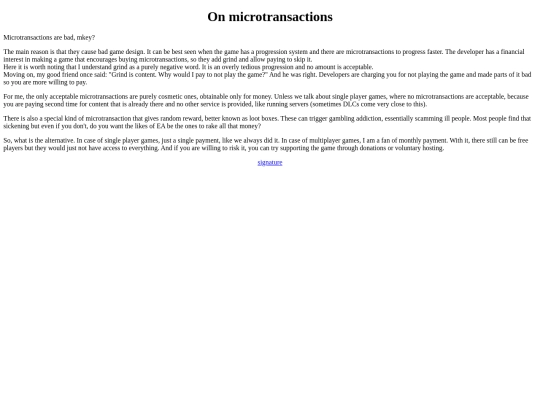 On microtransactions

Microtransactions are bad, mkey?

The main reason is that they cause bad game design. It can be best seen when the game has a progression system and there are microtransactions to progress faster. The developer has a financial interest in making a game that encourages buying microtransactions, so they add grind and allow paying to skip it.
Here it is worth noting that I understand grind as a purely negative word. It is an overly tedious progression and no amount is acceptable.
Moving on, my good friend once said: "Grind is content. Why would I pay to not play the game?" And he was right. Developers are charging you for not playing the game and made parts of it bad so you are more willing to pay.

For me, the only acceptable microtransactions are purely cosmetic ones, obtainable only for money. Unless we talk about single player games, where no microtransactions are acceptable, because you are paying second time for content that is already there and no other service is provided, like running servers (sometimes DLCs come very close to this).

There is also a special kind of microtransaction that gives random reward, better known as loot boxes. These can trigger gambling addiction, essentially scamming ill people. Most people find that sickening but even if you don't, do you want the likes of EA be the ones to rake all that money?

So, what is the alternative. In case of single player games, just a single payment, like we always did it. In case of multiplayer games, I am a fan of monthly payment. With it, there still can be free players but they would just not have access to everything. And if you are willing to risk it, you can try supporting the game through donations or voluntary hosting.

signature